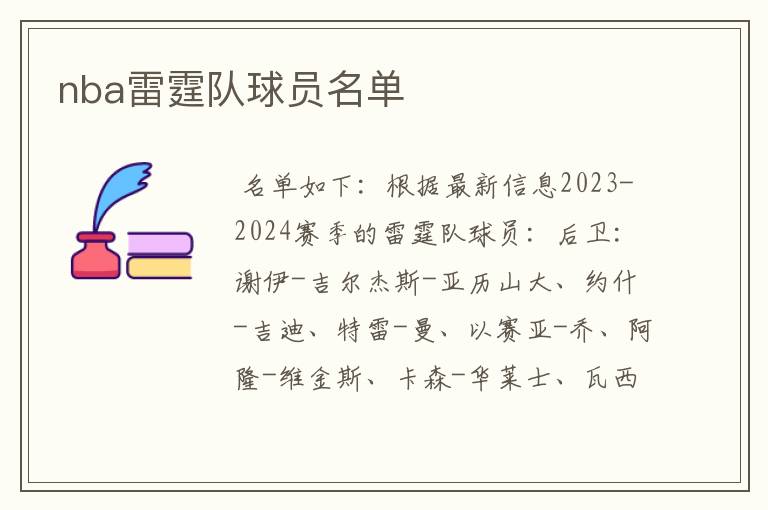 nba雷霆队球员名单

名单如下：根据最新信息2023-2024赛季的雷霆队球员：后卫：谢伊-吉尔杰斯-亚历山大、约什-吉迪、特雷-曼、以赛亚-乔、阿隆-维金斯、卡森-华莱士、瓦西